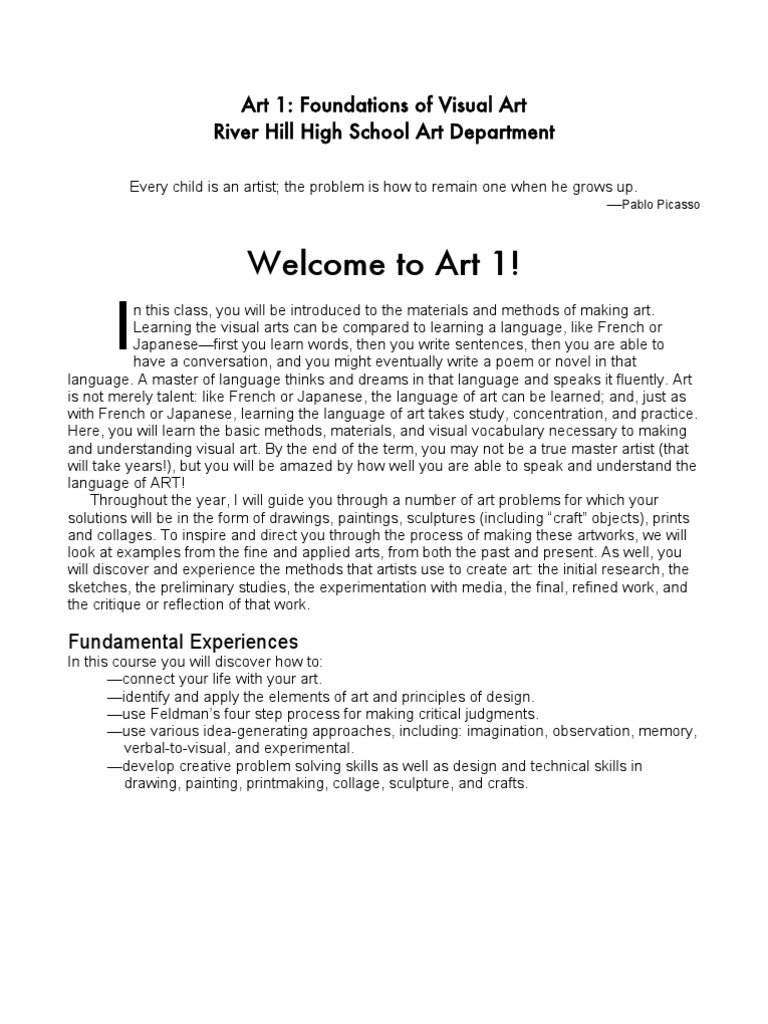 Art 1: Foundations of Visual Art
River Hill High School Art Department

Every child is an artist; the problem is how to remain one when he grows up.
—Pablo Picasso

Welcome to Art 1!

In this class, you will be introduced to the materials and methods of making art. Learning the visual arts can be compared to learning a language, like French or Japanese—first you learn words, then you write sentences, then you are able to have a conversation, and you might eventually write a poem or novel in that language. A master of language thinks and dreams in that language and speaks it fluently. Art is not merely talent: like French or Japanese, the language of art can be learned; and, just as with French or Japanese, learning the language of art takes study, concentration, and practice. Here, you will learn the basic methods, materials, and visual vocabulary necessary to making and understanding visual art. By the end of the term, you may not be a true master artist (that will take years!), but you will be amazed by how well you are able to speak and understand the language of ART!

Throughout the year, I will guide you through a number of art problems for which your solutions will be in the form of drawings, paintings, sculptures (including "craft" objects), prints and collages. To inspire and direct you through the process of making these artworks, we will look at examples from the fine and applied arts, from both the past and present. As well, you will discover and experience the methods that artists use to create art: the initial research, the sketches, the preliminary studies, the experimentation with media, the final, refined work, and the critique or reflection of that work.

Fundamental Experiences
In this course you will discover how to:
—connect your life with your art.
—identify and apply the elements of art and principles of design.
—use Feldman's four step process for making critical judgments.
—use various idea-generating approaches, including: imagination, observation, memory, verbal-to-visual, and experimental.
—develop creative problem solving skills as well as design and technical skills in drawing, painting, printmaking, collage, sculpture, and crafts.